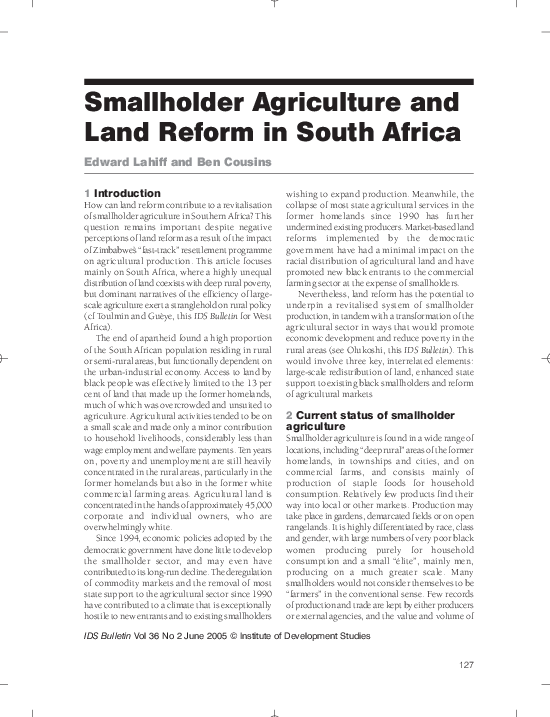 Smallholder Agriculture and Land Reform in South Africa

Edward Lahiff and Ben Cousins

1 Introduction

How can land reform contribute to a revitalisation of smallholder agriculture in Southern Africa? This question remains important despite negative perceptions of land reform as a result of the impact of Zimbabwe's "fast-track" resettlement programme on agricultural production. This article focuses mainly on South Africa, where a highly unequal distribution of land coexists with deep rural poverty, but dominant narratives of the efficiency of large-scale agriculture exert a stranglehold on rural policy (cf Toulmin and Guèye, this IDS Bulletin for West Africa).

The end of apartheid found a high proportion of the South African population residing in rural or semi-rural areas, but functionally dependent on the urban-industrial economy. Access to land by black people was effectively limited to the 13 per cent of land that made up the former homelands, much of which was overcrowded and unsuited to agriculture. Agricultural activities tended to be on a small scale and made only a minor contribution to household livelihoods, considerably less than wage employment and welfare payments. Ten years on, poverty and unemployment are still heavily concentrated in the rural areas, particularly in the former homelands but also in the former white commercial farming areas. Agricultural land is concentrated in the hands of approximately 45,000 corporate and individual owners, who are overwhelmingly white.

Since 1994, economic policies adopted by the democratic government have done little to develop the smallholder sector, and may even have contributed to its long-run decline. The deregulation of commodity markets and the removal of most state support to the agricultural sector since 1990 have contributed to a climate that is exceptionally hostile to new entrants and to existing smallholders wishing to expand production. Meanwhile, the collapse of most state agricultural services in the former homelands since 1990 has further undermined existing producers. Market-based land reforms implemented by the democratic government have had a minimal impact on the racial distribution of agricultural land and have promoted new black entrants to the commercial farming sector at the expense of smallholders.

Nevertheless, land reform has the potential to underpin a revitalised system of smallholder production, in tandem with a transformation of the agricultural sector in ways that would promote economic development and reduce poverty in the rural areas (see Olukoshi, this IDS Bulletin). This would involve three key, interrelated elements: large-scale redistribution of land, enhanced state support to existing black smallholders and reform of agricultural markets

2 Current status of smallholder agriculture

Smallholder agriculture is found in a wide range of locations, including "deep rural" areas of the former homelands, in townships and cities, and on commercial farms, and consists mainly of production of staple foods for household consumption. Relatively few products find their way into local or other markets. Production may take place in gardens, demarcated fields or on open rangelands. It is highly differentiated by race, class and gender, with large numbers of very poor black women producing purely for household consumption and a small "élite", mainly men, producing on a much greater scale. Many smallholders would not consider themselves to be "farmers" in the conventional sense. Few records of production and trade are kept by either producers or external agencies, and the value and volume of

IDS Bulletin Vol 36 No 2 June 2005 © Institute of Development Studies

127